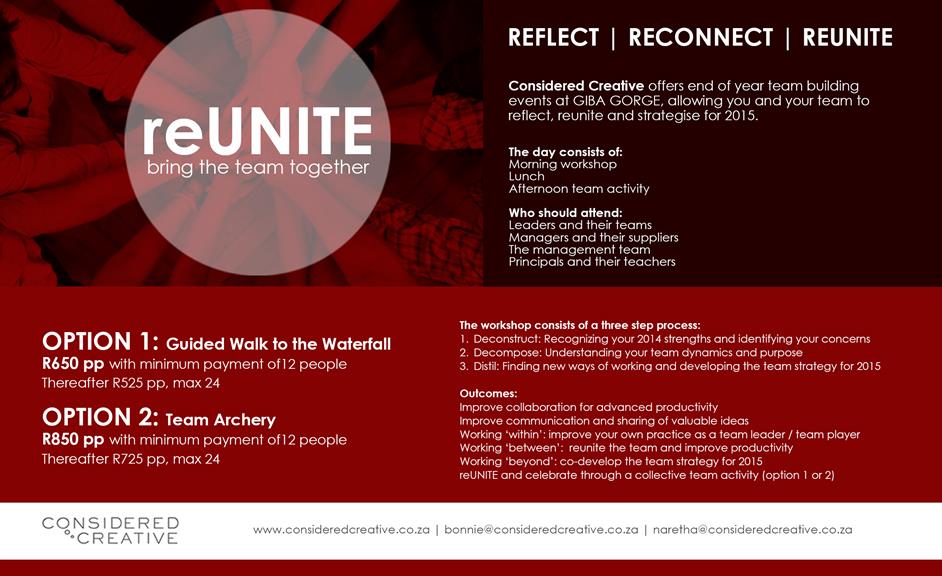 reUNITE
bring the team together

REFLECT | RECONNECT | REUNITE

Considered Creative offers end of year team building events at GIBA GORGE, allowing you and your team to reflect, reunite and strategise for 2015.

The day consists of:
Morning workshop
Lunch
Afternoon team activity

Who should attend:
Leaders and their teams
Managers and their suppliers
The management team
Principals and their teachers

OPTION 1: Guided Walk to the Waterfall
R650 pp with minimum payment of12 people
Thereafter R525 pp, max 24

OPTION 2: Team Archery
R850 pp with minimum payment of12 people
Thereafter R725 pp, max 24

The workshop consists of a three step process:
1. Deconstruct: Recognizing your 2014 strengths and identifying your concerns
2. Decompose: Understanding your team dynamics and purpose
3. Distil: Finding new ways of working and developing the team strategy for 2015

Outcomes:
Improve collaboration for advanced productivity
Improve communication and sharing of valuable ideas
Working 'within': improve your own practice as a team leader / team player
Working 'between': reunite the team and improve productivity
Working 'beyond': co-develop the team strategy for 2015
reUNITE and celebrate through a collective team activity (option 1 or 2)

CONSIDERED CREATIVE

www.consideredcreative.co.za | bonnie@consideredcreative.co.za | naretha@consideredcreative.co.za